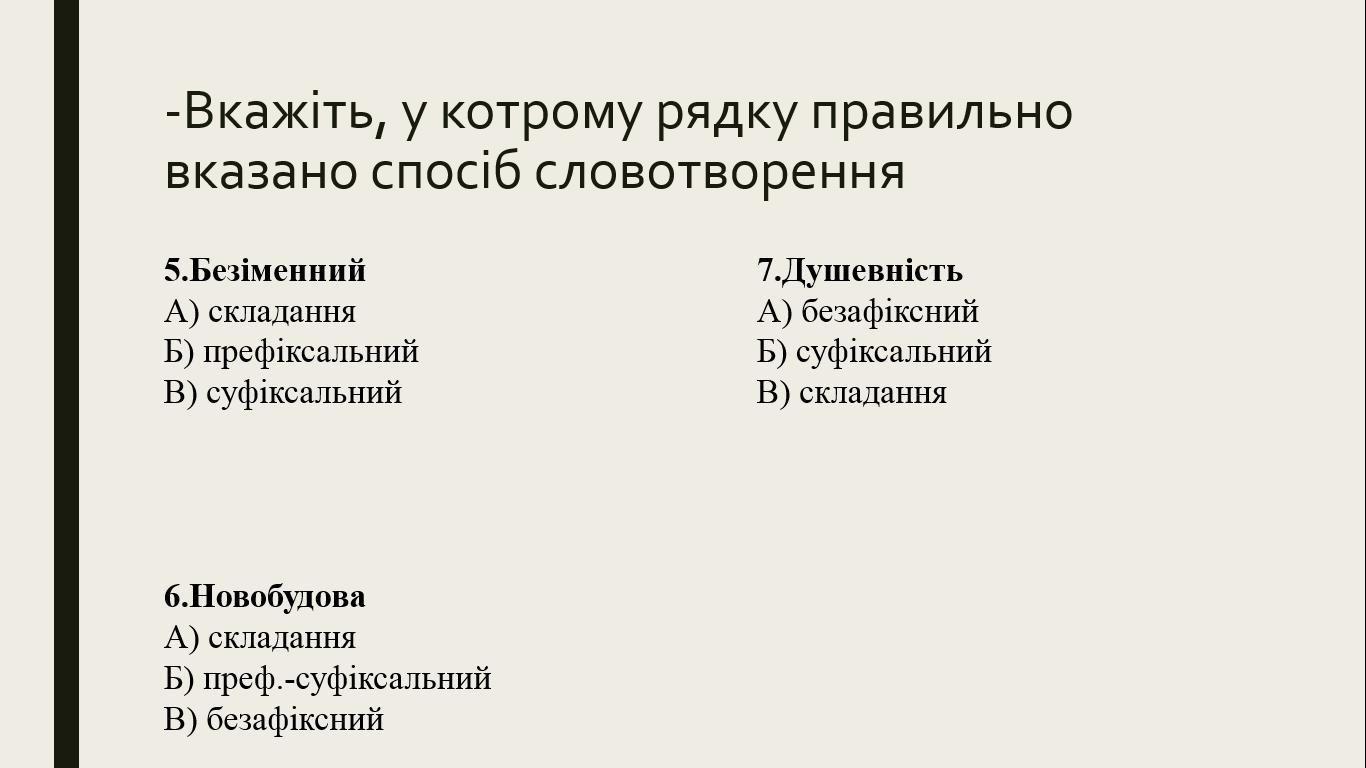 -Вкажіть, у котрому рядку правильно вказано спосіб словотворення

5.Безіменний
А) складання
Б) префіксальний
В) суфіксальний

6.Новобудова
А) складання
Б) преф.-суфіксальний
В) безафіксний

7.Душевність
А) безафіксний
Б) суфіксальний
В) складання